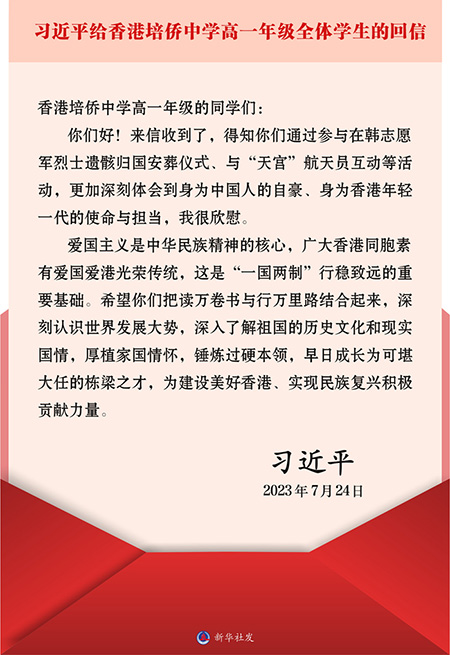 习近平给香港培侨中学高一年级全体学生的回信

香港培侨中学高一年级的同学们：

你们好！来信收到了，得知你们通过参与在韩志愿军烈士遗骸归国安葬仪式、与“天宫”航天员互动等活动，更加深刻体会到身为中国人的自豪、身为香港年轻一代的使命与担当，我很欣慰。

爱国主义是中华民族精神的核心，广大香港同胞素有爱国爱港光荣传统，这是“一国两制”行稳致远的重要基础。希望你们把读万卷书与行万里路结合起来，深刻认识世界发展大势，深入了解祖国的历史文化和现实国情，厚植家国情怀，锤炼过硬本领，早日成长为可堪大任的栋梁之才，为建设美好香港、实现民族复兴积极贡献力量。

习近平

2023年7月24日

新华社发